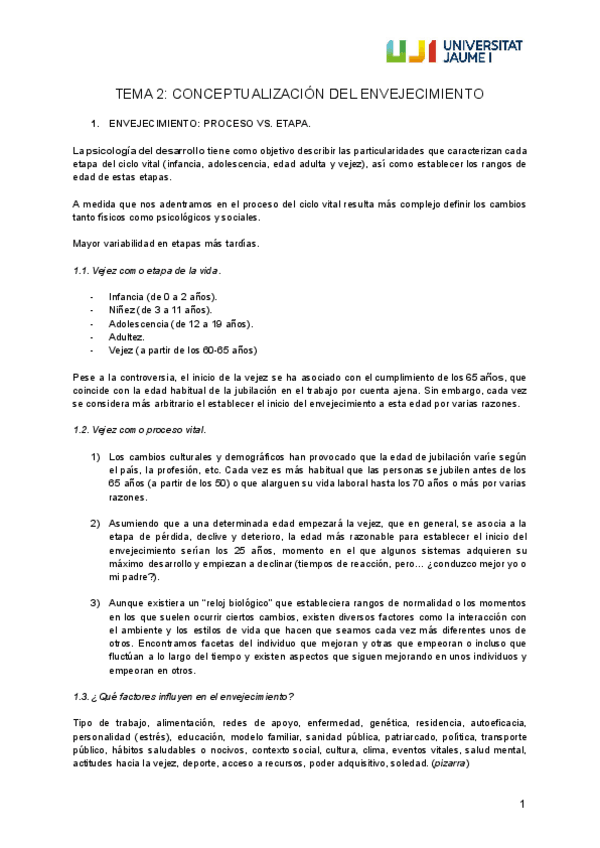 UJI UNIVERSITAT JAUME I

TEMA 2: CONCEPTUALIZACIÓN DEL ENVEJECIMIENTO

1. ENVEJECIMIENTO: PROCESO VS. ETAPA.

La psicología del desarrollo tiene como objetivo describir las particularidades que caracterizan cada etapa del ciclo vital (infancia, adolescencia, edad adulta y vejez), así como establecer los rangos de edad de estas etapas.

A medida que nos adentramos en el proceso del ciclo vital resulta más complejo definir los cambios tanto físicos como psicológicos y sociales.

Mayor variabilidad en etapas más tardías.

1.1. Vejez como etapa de la vida.

- Infancia (de 0 a 2 años).
- Niñez (de 3 a 11 años).
- Adolescencia (de 12 a 19 años).
- Adultez.
- Vejez (a partir de los 60-65 años)

Pese a la controversia, el inicio de la vejez se ha asociado con el cumplimiento de los 65 años, que coincide con la edad habitual de la jubilación en el trabajo por cuenta ajena. Sin embargo, cada vez se considera más arbitrario el establecer el inicio del envejecimiento a esta edad por varias razones.

1.2. Vejez como proceso vital.

1) Los cambios culturales y demográficos han provocado que la edad de jubilación varíe según el país, la profesión, etc. Cada vez es más habitual que las personas se jubilen antes de los 65 años (a partir de los 50) o que alarguen su vida laboral hasta los 70 años o más por varias razones.

2) Asumiendo que a una determinada edad empezará la vejez, que en general, se asocia a la etapa de pérdida, declive y deterioro, la edad más razonable para establecer el inicio del envejecimiento serían los 25 años, momento en el que algunos sistemas adquieren su máximo desarrollo y empiezan a declinar (tiempos de reacción, pero... ¿conduzco mejor yo o mi padre?).

3) Aunque existiera un "reloj biológico" que estableciera rangos de normalidad o los momentos en los que suelen ocurrir ciertos cambios, existen diversos factores como la interacción con el ambiente y los estilos de vida que hacen que seamos cada vez más diferentes unos de otros. Encontramos facetas del individuo que mejoran y otras que empeoran o incluso que fluctúan a lo largo del tiempo y existen aspectos que siguen mejorando en unos individuos y empeoran en otros.

1.3. ¿Qué factores influyen en el envejecimiento?

Tipo de trabajo, alimentación, redes de apoyo, enfermedad, genética, residencia, autoeficacia, personalidad (estrés), educación, modelo familiar, sanidad pública, patriarcado, política, transporte público, hábitos saludables o nocivos, contexto social, cultura, clima, eventos vitales, salud mental, actitudes hacia la vejez, deporte, acceso a recursos, poder adquisitivo, soledad. (pizarra)

1